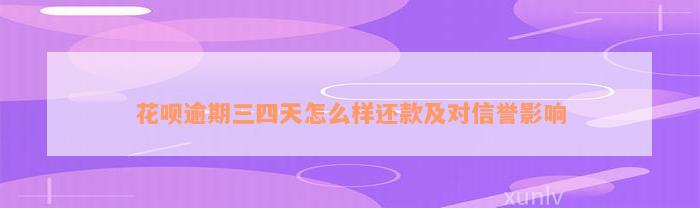 花呗逾期三四天怎么样还款及对信誉影响

xunlv